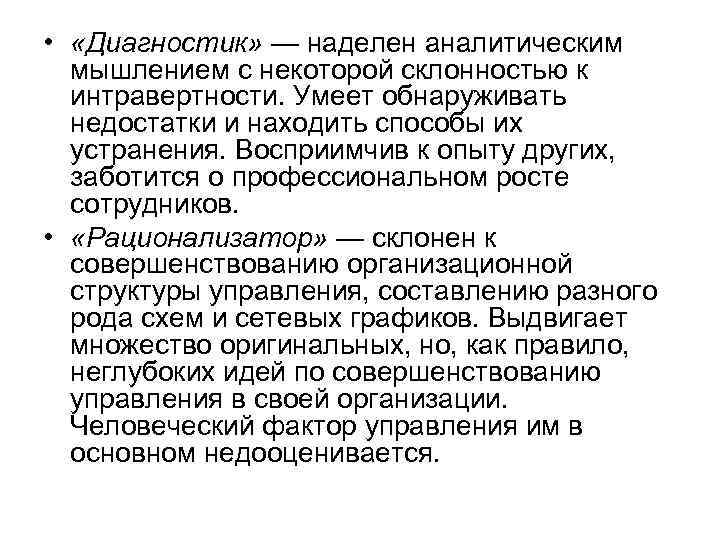 • «Диагностик» — наделен аналитическим мышлением с некоторой склонностью к интравертности. Умеет обнаруживать недостатки и находить способы их устранения. Восприимчив к опыту других, заботится о профессиональном росте сотрудников.

• «Рационализатор» — склонен к совершенствованию организационной структуры управления, составлению разного рода схем и сетевых графиков. Выдвигает множество оригинальных, но, как правило, неглубоких идей по совершенствованию управления в своей организации. Человеческий фактор управления им в основном недооценивается.